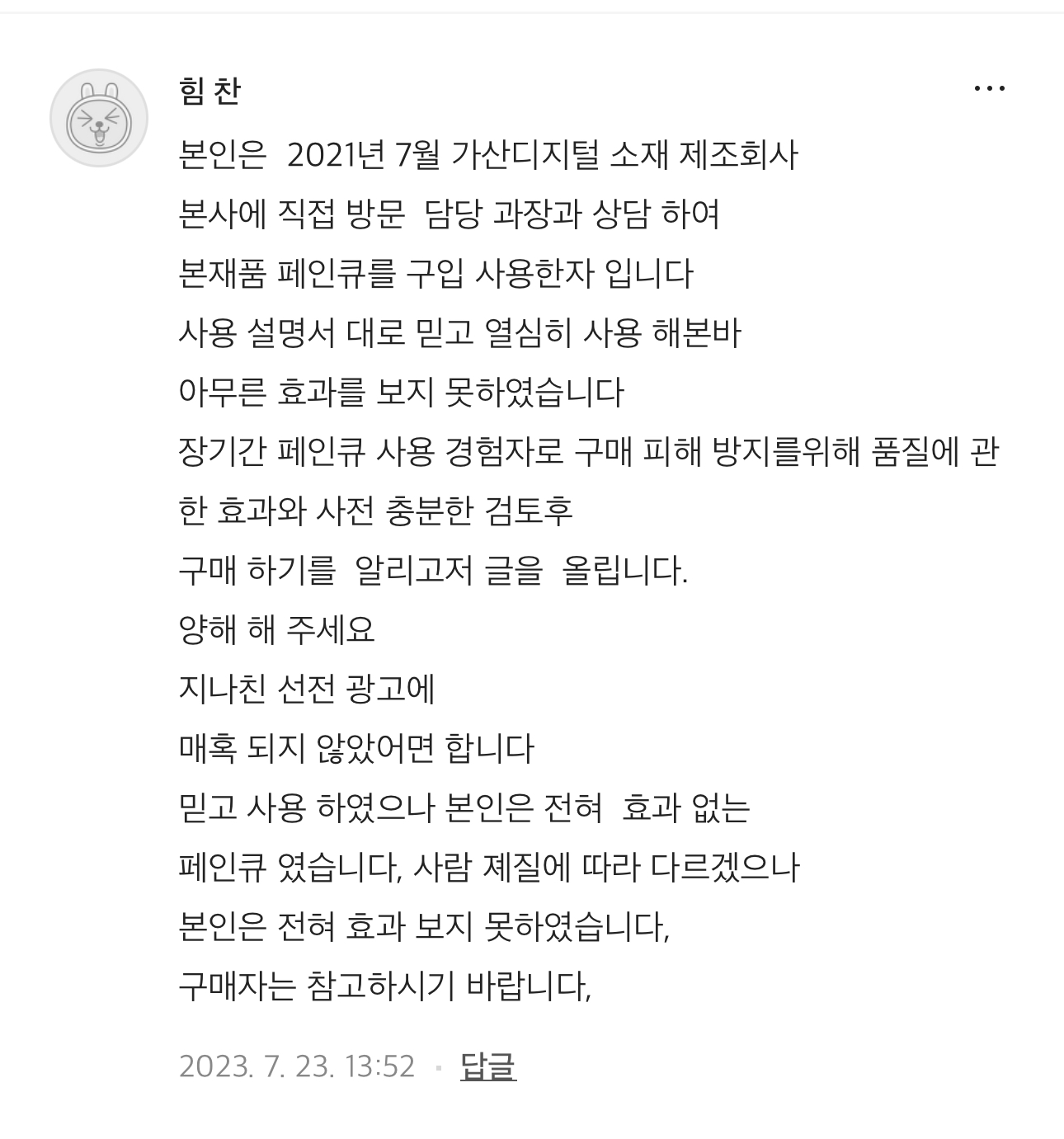 힘 찬

본인은 2021년 7월 가산디지털 소재 제조회사
본사에 직접 방문 담당 과장과 상담 하여
본재품 페인큐를 구입 사용한자 입니다
사용 설명서 대로 믿고 열심히 사용 해본바
아무른 효과를 보지 못하였습니다
장기간 페인큐 사용 경험자로 구매 피해 방지를위해 품질에 관한 효과와 사전 충분한 검토후
구매 하기를 알리고저 글을 올립니다.
양해 해 주세요
지나친 선전 광고에
매혹 되지 않았어면 합니다
믿고 사용 하였으나 본인은 전혀 효과 없는
페인큐 였습니다, 사람 제질에 따라 다르겠으나
본인은 전혀 효과 보지 못하였습니다,
구매자는 참고하시기 바랍니다,

2023. 7. 23. 13:52 · 답글